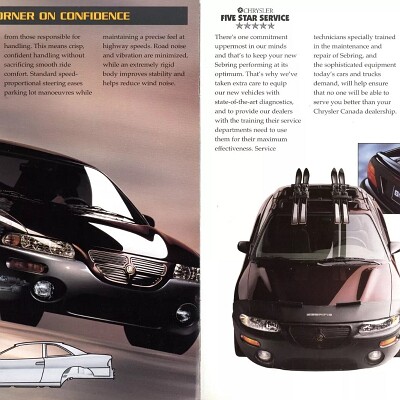 ORNER ON CONFIDENCE

from those responsible for handling. This means crisp, confident handling without sacrificing smooth ride comfort. Standard speed-proportional steering eases parking lot manoeuvres while maintaining a precise feel at highway speeds. Road noise and vibration are minimized, while an extremely rigid body improves stability and helps reduce wind noise.

CHRYSLER
FIVE STAR SERVICE
★★★★★

There's one commitment uppermost in our minds and that's to keep your new Sebring performing at its optimum. That's why we've taken extra care to equip our new vehicles with state-of-the-art diagnostics, and to provide our dealers with the training their service departments need to use them for their maximum effectiveness. Service technicians specially trained in the maintenance and repair of Sebring, and the sophisticated equipment today's cars and trucks demand, will help ensure that no one will be able to serve you better than your Chrysler Canada dealership.

SEBRING